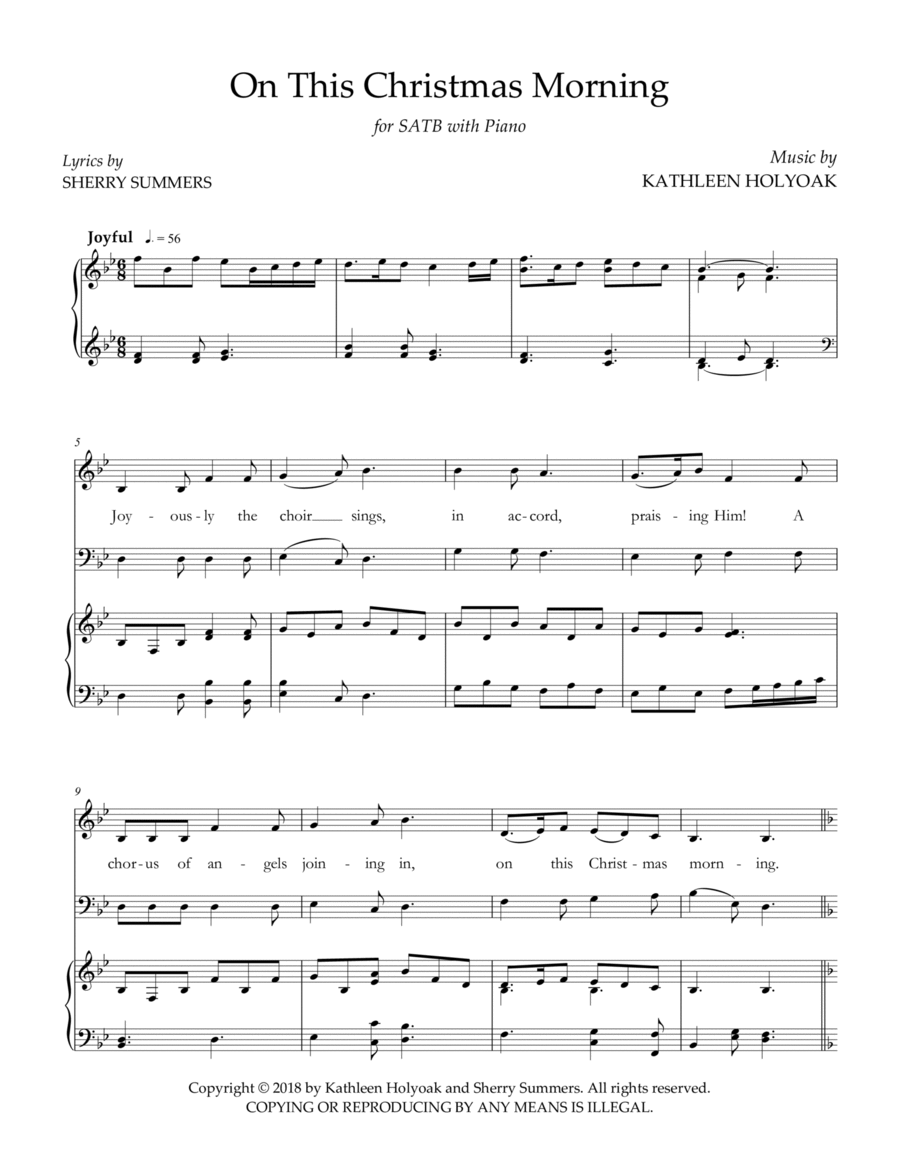 On This Christmas Morning

for SATB with Piano

Lyrics by
SHERRY SUMMERS

Music by
KATHLEEN HOLYOAK

Joyful ♩. = 56

5

Joy - ous - ly the choir sings, in ac - cord, prais - ing Him! A

9

chor - us of an - gels join - ing in, on this Christ - mas morn - ing.

Copyright © 2018 by Kathleen Holyoak and Sherry Summers. All rights reserved.
COPYING OR REPRODUCING BY ANY MEANS IS ILLEGAL.